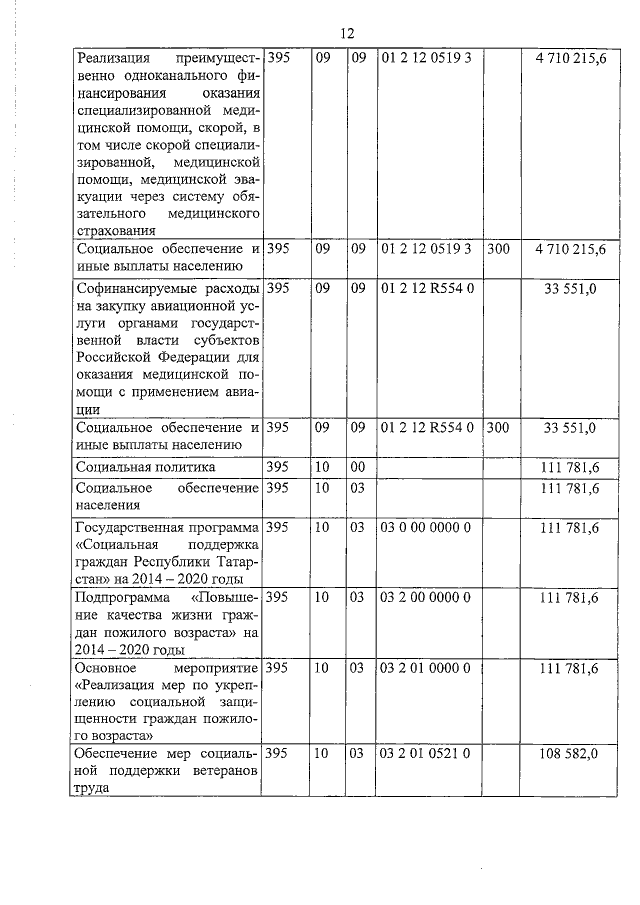 12

| | | | | | | |
|---|---|---|---|---|---|---|
| Реализация преимущественно одноканального финансирования оказания специализированной медицинской помощи, скорой, в том числе скорой специализированной, медицинской помощи, медицинской эвакуации через систему обязательного медицинского страхования | 395 | 09 | 09 | 01 2 12 0519 3 | | 4 710 215,6 |
| Социальное обеспечение и иные выплаты населению | 395 | 09 | 09 | 01 2 12 0519 3 | 300 | 4 710 215,6 |
| Софинансируемые расходы на закупку авиационной услуги органами государственной власти субъектов Российской Федерации для оказания медицинской помощи с применением авиации | 395 | 09 | 09 | 01 2 12 R554 0 | | 33 551,0 |
| Социальное обеспечение и иные выплаты населению | 395 | 09 | 09 | 01 2 12 R554 0 | 300 | 33 551,0 |
| Социальная политика | 395 | 10 | 00 | | | 111 781,6 |
| Социальное обеспечение населения | 395 | 10 | 03 | | | 111 781,6 |
| Государственная программа «Социальная поддержка граждан Республики Татарстан» на 2014 – 2020 годы | 395 | 10 | 03 | 03 0 00 0000 0 | | 111 781,6 |
| Подпрограмма «Повышение качества жизни граждан пожилого возраста» на 2014 – 2020 годы | 395 | 10 | 03 | 03 2 00 0000 0 | | 111 781,6 |
| Основное мероприятие «Реализация мер по укреплению социальной защищенности граждан пожилого возраста» | 395 | 10 | 03 | 03 2 01 0000 0 | | 111 781,6 |
| Обеспечение мер социальной поддержки ветеранов труда | 395 | 10 | 03 | 03 2 01 0521 0 | | 108 582,0 |